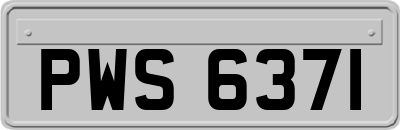 PWS 6371